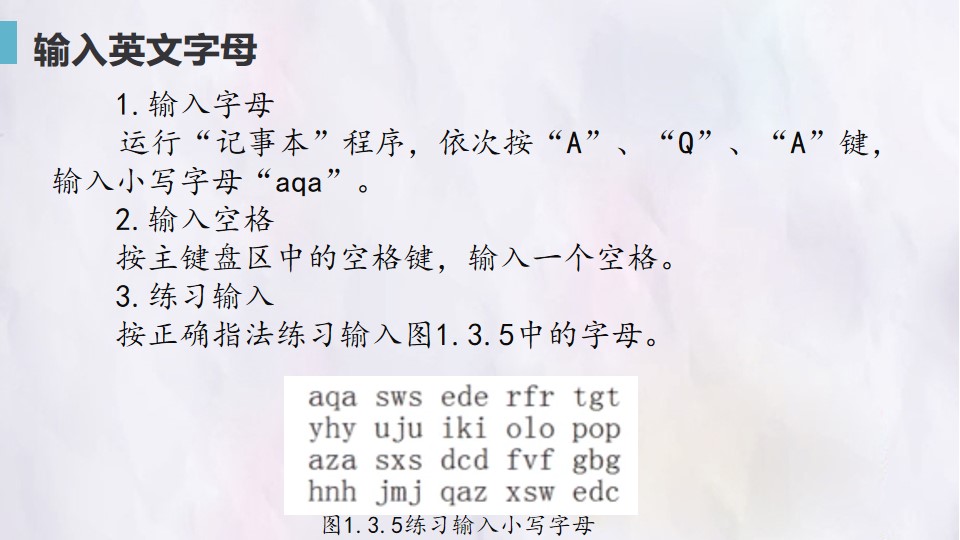 输入英文字母

1.输入字母

运行“记事本”程序，依次按“A”、“Q”、“A”键，输入小写字母“aqa”。

2.输入空格

按主键盘区中的空格键，输入一个空格。

3.练习输入

按正确指法练习输入图1.3.5中的字母。

aqa sws ede rfr tgt
yhy uju iki olo pop
aza sxs dcd fvf gbg
hnh jmj qaz xsw edc

图1.3.5练习输入小写字母